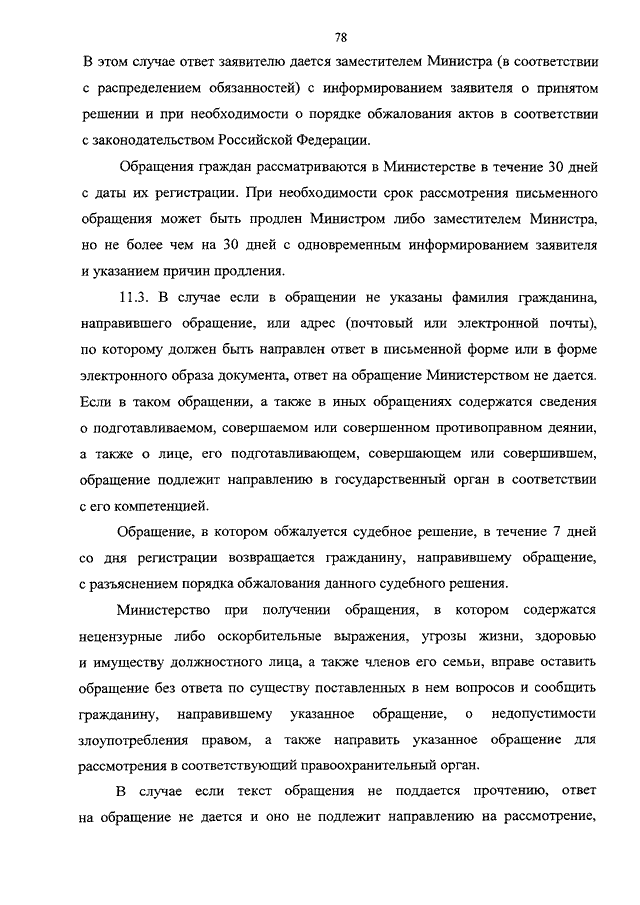 78

В этом случае ответ заявителю дается заместителем Министра (в соответствии с распределением обязанностей) с информированием заявителя о принятом решении и при необходимости о порядке обжалования актов в соответствии с законодательством Российской Федерации.

Обращения граждан рассматриваются в Министерстве в течение 30 дней с даты их регистрации. При необходимости срок рассмотрения письменного обращения может быть продлен Министром либо заместителем Министра, но не более чем на 30 дней с одновременным информированием заявителя и указанием причин продления.

11.3. В случае если в обращении не указаны фамилия гражданина, направившего обращение, или адрес (почтовый или электронной почты), по которому должен быть направлен ответ в письменной форме или в форме электронного образа документа, ответ на обращение Министерством не дается. Если в таком обращении, а также в иных обращениях содержатся сведения о подготавливаемом, совершаемом или совершенном противоправном деянии, а также о лице, его подготавливающем, совершающем или совершившем, обращение подлежит направлению в государственный орган в соответствии с его компетенцией.

Обращение, в котором обжалуется судебное решение, в течение 7 дней со дня регистрации возвращается гражданину, направившему обращение, с разъяснением порядка обжалования данного судебного решения.

Министерство при получении обращения, в котором содержатся нецензурные либо оскорбительные выражения, угрозы жизни, здоровью и имуществу должностного лица, а также членов его семьи, вправе оставить обращение без ответа по существу поставленных в нем вопросов и сообщить гражданину, направившему указанное обращение, о недопустимости злоупотребления правом, а также направить указанное обращение для рассмотрения в соответствующий правоохранительный орган.

В случае если текст обращения не поддается прочтению, ответ на обращение не дается и оно не подлежит направлению на рассмотрение,